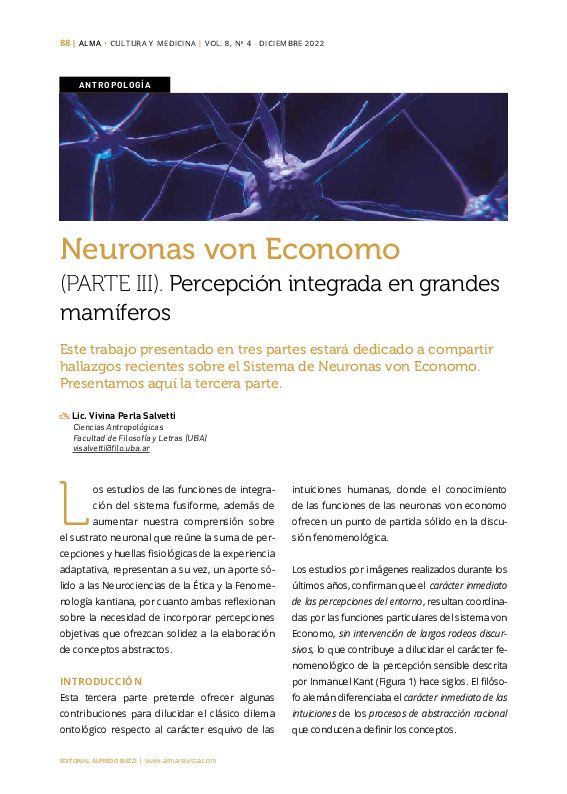 88 | ALMA · CULTURA Y MEDICINA | VOL. 8, Nº 4 · DICIEMBRE 2022

ANTROPOLOGÍA

Neuronas von Economo

(PARTE III). Percepción integrada en grandes mamíferos

Este trabajo presentado en tres partes estará dedicado a compartir hallazgos recientes sobre el Sistema de Neuronas von Economo. Presentamos aquí la tercera parte.

Lic. Vivina Perla Salvetti
Ciencias Antropológicas
Facultad de Filosofía y Letras (UBA)
visalvetti@filo.uba.ar

Los estudios de las funciones de integración del sistema fusiforme, además de aumentar nuestra comprensión sobre el sustrato neuronal que reúne la suma de percepciones y huellas fisiológicas de la experiencia adaptativa, representan a su vez, un aporte sólido a las Neurociencias de la Ética y la Fenomenología kantiana, por cuanto ambas reflexionan sobre la necesidad de incorporar percepciones objetivas que ofrezcan solidez a la elaboración de conceptos abstractos.

INTRODUCCIÓN

Esta tercera parte pretende ofrecer algunas contribuciones para dilucidar el clásico dilema ontológico respecto al carácter esquivo de las intuiciones humanas, donde el conocimiento de las funciones de las neuronas von economo ofrecen un punto de partida sólido en la discusión fenomenológica.

Los estudios por imágenes realizados durante los últimos años, confirman que el carácter inmediato de las percepciones del entorno, resultan coordinadas por las funciones particulares del sistema von Economo, sin intervención de largos rodeos discursivos, lo que contribuye a dilucidar el carácter fenomenológico de la percepción sensible descrita por Inmanuel Kant (Figura 1) hace siglos. El filósofo alemán diferenciaba el carácter inmediato de las intuiciones de los procesos de abstracción racional que conducen a definir los conceptos.

EDITORIAL ALFREDO BUZZI | www.almarevista.com